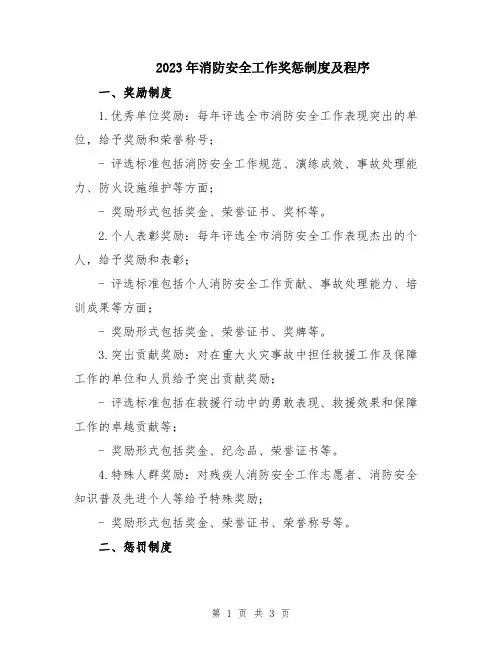 2023年消防安全工作奖惩制度及程序

一、奖励制度

1.优秀单位奖励：每年评选全市消防安全工作表现突出的单位，给予奖励和荣誉称号；

- 评选标准包括消防安全工作规范、演练成效、事故处理能力、防火设施维护等方面；

- 奖励形式包括奖金、荣誉证书、奖杯等。

2.个人表彰奖励：每年评选全市消防安全工作表现杰出的个人，给予奖励和表彰；

- 评选标准包括个人消防安全工作贡献、事故处理能力、培训成果等方面；

- 奖励形式包括奖金、荣誉证书、奖牌等。

3.突出贡献奖励：对在重大火灾事故中担任救援工作及保障工作的单位和人员给予突出贡献奖励；

- 评选标准包括在救援行动中的勇敢表现、救援效果和保障工作的卓越贡献等；

- 奖励形式包括奖金、纪念品、荣誉证书等。

4.特殊人群奖励：对残疾人消防安全工作志愿者、消防安全知识普及先进个人等给予特殊奖励；

- 奖励形式包括奖金、荣誉证书、荣誉称号等。

二、惩罚制度

第 1 页 共 3 页